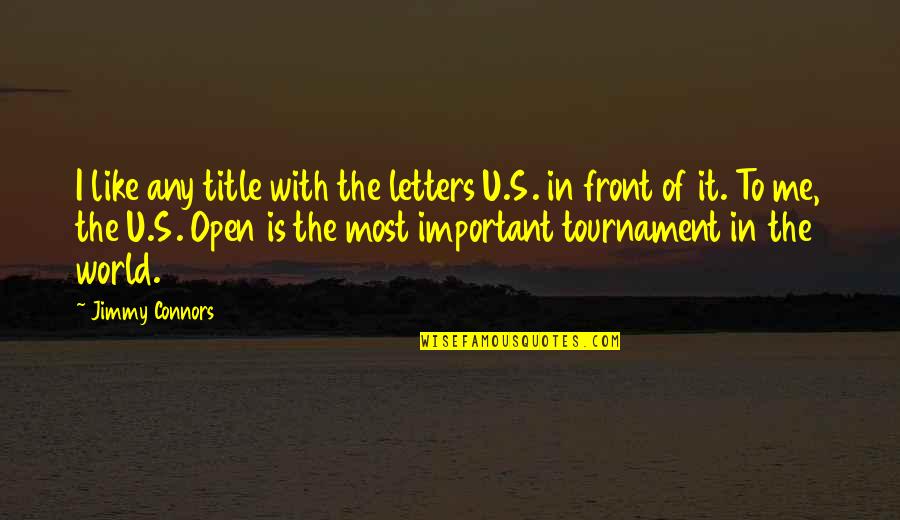 I like any title with the letters U.S. in front of it. To me, the U.S. Open is the most important tournament in the world.

~ Jimmy Connors

WISEFAMOUSQUOTES.COM